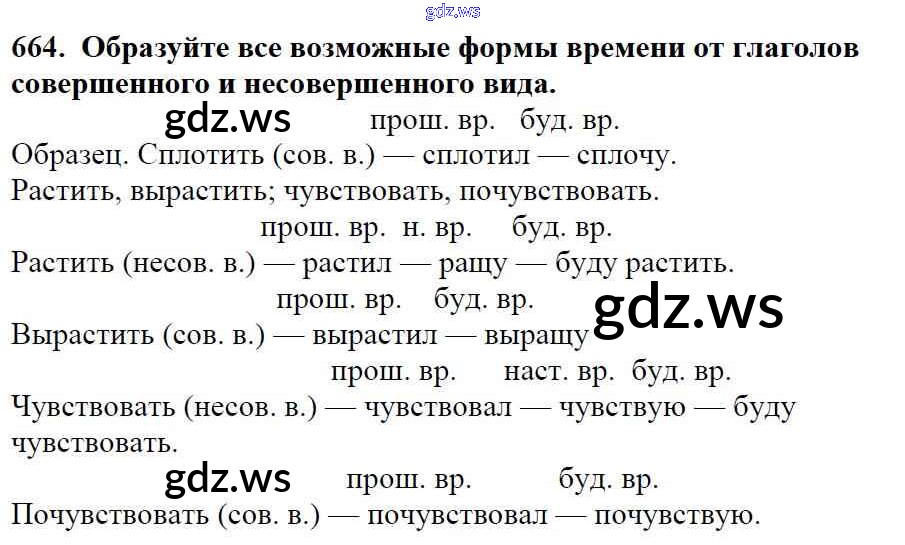 664. Образуйте все возможные формы времени от глаголов совершенного и несовершенного вида.

прош. вр. буд. вр.
Образец. Сплотить (сов. в.) — сплотил — сплочу.

Растить, вырастить; чувствовать, почувствовать.

прош. вр. н. вр. буд. вр.
Растить (несов. в.) — растил — ращу — буду растить.

прош. вр. буд. вр.
Вырастить (сов. в.) — вырастил — выращу

прош. вр. наст. вр. буд. вр.
Чувствовать (несов. в.) — чувствовал — чувствую — буду чувствовать.

прош. вр. буд. вр.
Почувствовать (сов. в.) — почувствовал — почувствую.

gdz.ws